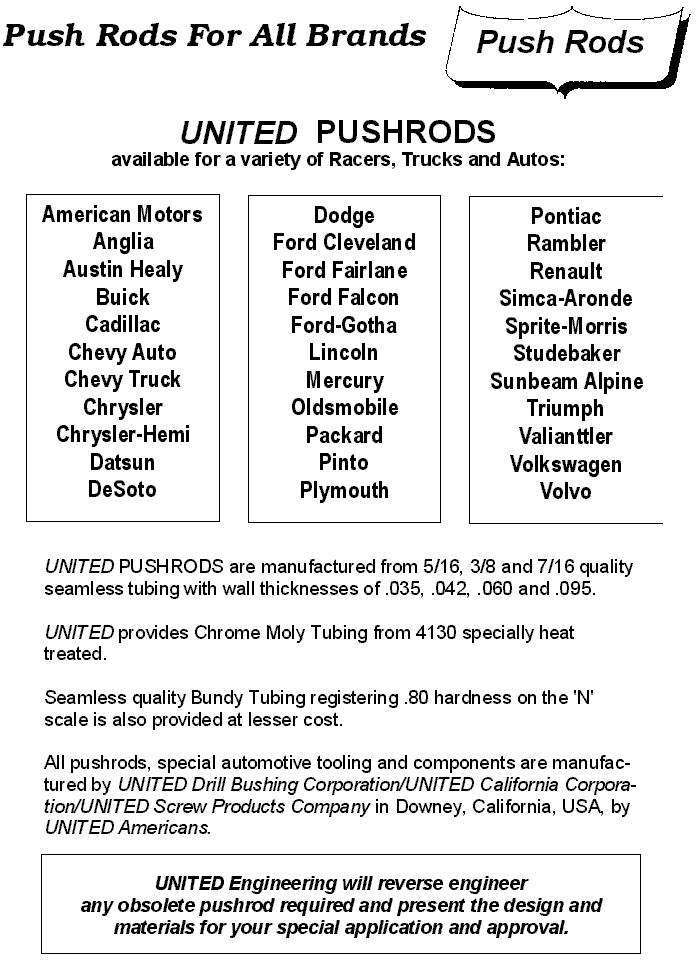 Push Rods For All Brands

Push Rods

UNITED PUSHRODS
available for a variety of Racers, Trucks and Autos:

American Motors
Anglia
Austin Healy
Buick
Cadillac
Chevy Auto
Chevy Truck
Chrysler
Chrysler-Hemi
Datsun
DeSoto

Dodge
Ford Cleveland
Ford Fairlane
Ford Falcon
Ford-Gotha
Lincoln
Mercury
Oldsmobile
Packard
Pinto
Plymouth

Pontiac
Rambler
Renault
Simca-Aronde
Sprite-Morris
Studebaker
Sunbeam Alpine
Triumph
Valianttler
Volkswagen
Volvo

UNITED PUSHRODS are manufactured from 5/16, 3/8 and 7/16 quality seamless tubing with wall thicknesses of .035, .042, .060 and .095.

UNITED provides Chrome Moly Tubing from 4130 specially heat treated.

Seamless quality Bundy Tubing registering .80 hardness on the 'N' scale is also provided at lesser cost.

All pushrods, special automotive tooling and components are manufactured by UNITED Drill Bushing Corporation/UNITED California Corporation/UNITED Screw Products Company in Downey, California, USA, by UNITED Americans.

UNITED Engineering will reverse engineer any obsolete pushrod required and present the design and materials for your special application and approval.